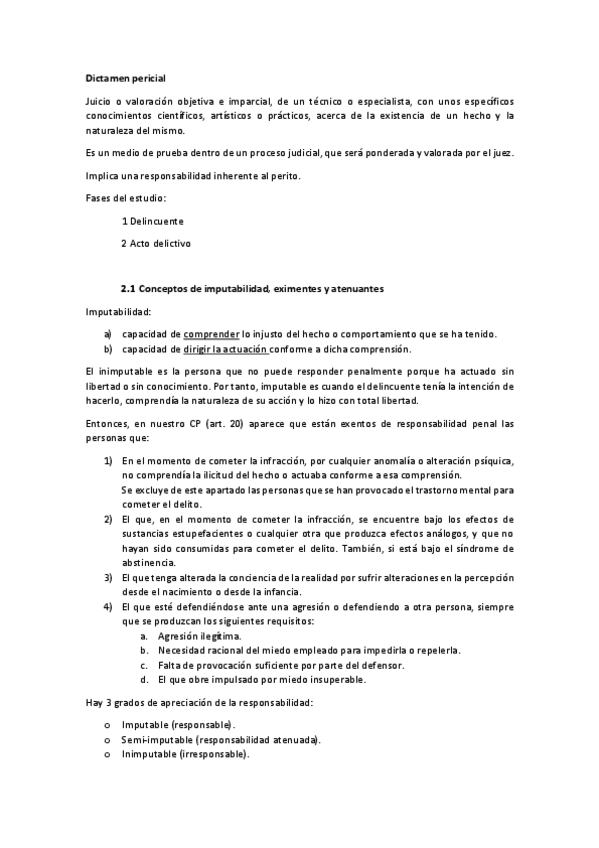 Dictamen pericial

Juicio o valoración objetiva e imparcial, de un técnico o especialista, con unos específicos conocimientos científicos, artísticos o prácticos, acerca de la existencia de un hecho y la naturaleza del mismo.

Es un medio de prueba dentro de un proceso judicial, que será ponderada y valorada por el juez.

Implica una responsabilidad inherente al perito.

Fases del estudio:

1 Delincuente

2 Acto delictivo

2.1 Conceptos de imputabilidad, eximentes y atenuantes

Imputabilidad:

a) capacidad de comprender lo injusto del hecho o comportamiento que se ha tenido.
b) capacidad de dirigir la actuación conforme a dicha comprensión.

El inimputable es la persona que no puede responder penalmente porque ha actuado sin libertad o sin conocimiento. Por tanto, imputable es cuando el delincuente tenía la intención de hacerlo, comprendía la naturaleza de su acción y lo hizo con total libertad.

Entonces, en nuestro CP (art. 20) aparece que están exentos de responsabilidad penal las personas que:

1) En el momento de cometer la infracción, por cualquier anomalía o alteración psíquica, no comprendía la ilicitud del hecho o actuaba conforme a esa comprensión.
Se excluye de este apartado las personas que se han provocado el trastorno mental para cometer el delito.
2) El que, en el momento de cometer la infracción, se encuentre bajo los efectos de sustancias estupefacientes o cualquier otra que produzca efectos análogos, y que no hayan sido consumidas para cometer el delito. También, si está bajo el síndrome de abstinencia.
3) El que tenga alterada la conciencia de la realidad por sufrir alteraciones en la percepción desde el nacimiento o desde la infancia.
4) El que esté defendiéndose ante una agresión o defendiendo a otra persona, siempre que se produzcan los siguientes requisitos:
a. Agresión ilegítima.
b. Necesidad racional del miedo empleado para impedirla o repelerla.
c. Falta de provocación suficiente por parte del defensor.
d. El que obre impulsado por miedo insuperable.

Hay 3 grados de apreciación de la responsabilidad:

o Imputable (responsable).
o Semi-imputable (responsabilidad atenuada).
o Inimputable (irresponsable).